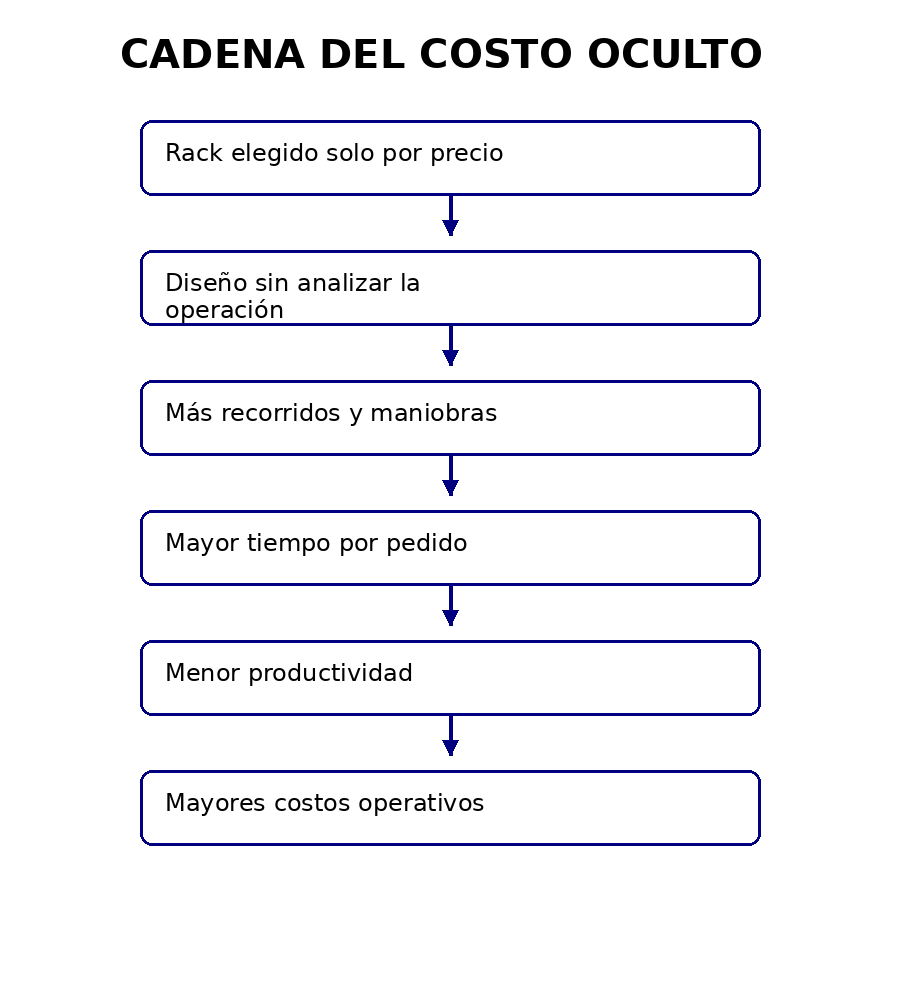 CADENA DEL COSTO OCULTO

Rack elegido solo por precio

Diseño sin analizar la operación

Más recorridos y maniobras

Mayor tiempo por pedido

Menor productividad

Mayores costos operativos